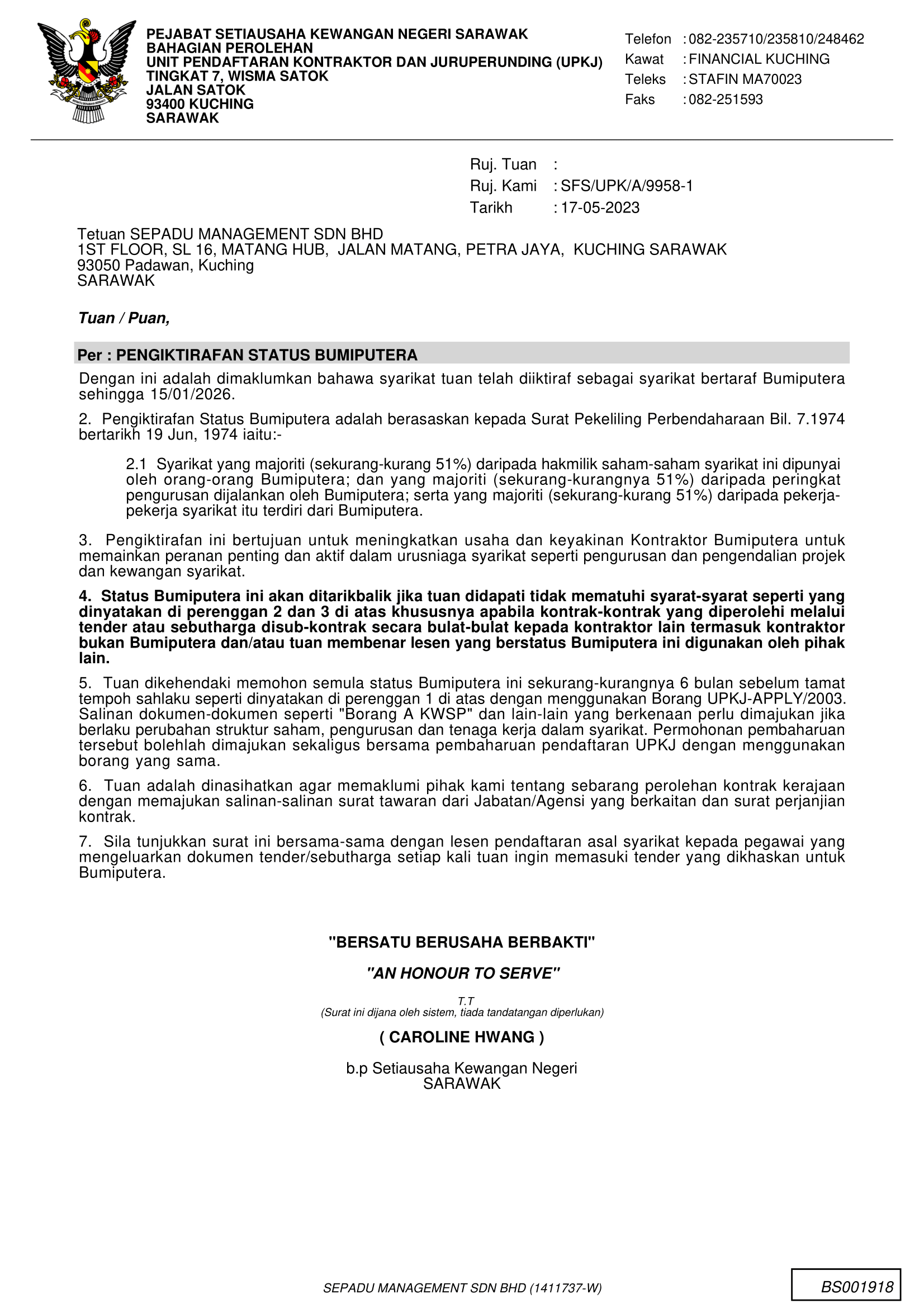 PEJABAT SETIAUSAHA KEWANGAN NEGERI SARAWAK
BAHAGIAN PEROLEHAN
UNIT PENDAFTARAN KONTRAKTOR DAN JURUPERUNDING (UPKJ)
TINGKAT 7, WISMA SATOK
JALAN SATOK
93400 KUCHING
SARAWAK

Telefon : 082-235710/235810/248462
Kawat : FINANCIAL KUCHING
Teleks : STAFIN MA70023
Faks : 082-251593

Ruj. Tuan :
Ruj. Kami : SFS/UPK/A/9958-1
Tarikh : 17-05-2023

Tetuan SEPADU MANAGEMENT SDN BHD
1ST FLOOR, SL 16, MATANG HUB, JALAN MATANG, PETRA JAYA, KUCHING SARAWAK
93050 Padawan, Kuching
SARAWAK

Tuan / Puan,

Per : PENGIKTIRAFAN STATUS BUMIPUTERA

Dengan ini adalah dimaklumkan bahawa syarikat tuan telah diiktiraf sebagai syarikat bertaraf Bumiputera sehingga 15/01/2026.

2. Pengiktirafan Status Bumiputera adalah berasaskan kepada Surat Pekeliling Perbendaharaan Bil. 7.1974 bertarikh 19 Jun, 1974 iaitu:-

2.1 Syarikat yang majoriti (sekurang-kurang 51%) daripada hakmilik saham-saham syarikat ini dipunyai oleh orang-orang Bumiputera; dan yang majoriti (sekurang-kurangnya 51%) daripada peringkat pengurusan dijalankan oleh Bumiputera; serta yang majoriti (sekurang-kurang 51%) daripada pekerja-pekerja syarikat itu terdiri dari Bumiputera.

3. Pengiktirafan ini bertujuan untuk meningkatkan usaha dan keyakinan Kontraktor Bumiputera untuk memainkan peranan penting dan aktif dalam urusniaga syarikat seperti pengurusan dan pengendalian projek dan kewangan syarikat.

4. Status Bumiputera ini akan ditarikbalik jika tuan didapati tidak mematuhi syarat-syarat seperti yang dinyatakan di perenggan 2 dan 3 di atas khususnya apabila kontrak-kontrak yang diperolehi melalui tender atau sebutharga disub-kontrak secara bulat-bulat kepada kontraktor lain termasuk kontraktor bukan Bumiputera dan/atau tuan membenar lesen yang berstatus Bumiputera ini digunakan oleh pihak lain.

5. Tuan dikehendaki memohon semula status Bumiputera ini sekurang-kurangnya 6 bulan sebelum tamat tempoh sahlaku seperti dinyatakan di perenggan 1 di atas dengan menggunakan Borang UPKJ-APPLY/2003. Salinan dokumen-dokumen seperti "Borang A KWSP" dan lain-lain yang berkenaan perlu dimajukan jika berlaku perubahan struktur saham, pengurusan dan tenaga kerja dalam syarikat. Permohonan pembaharuan tersebut bolehlah dimajukan sekaligus bersama pembaharuan pendaftaran UPKJ dengan menggunakan borang yang sama.

6. Tuan adalah dinasihatkan agar memaklumi pihak kami tentang sebarang perolehan kontrak kerajaan dengan memajukan salinan-salinan surat tawaran dari Jabatan/Agensi yang berkaitan dan surat perjanjian kontrak.

7. Sila tunjukkan surat ini bersama-sama dengan lesen pendaftaran asal syarikat kepada pegawai yang mengeluarkan dokumen tender/sebutharga setiap kali tuan ingin memasuki tender yang dikhaskan untuk Bumiputera.

"BERSATU BERUSAHA BERBAKTI"

"AN HONOUR TO SERVE"

T.T
(Surat ini dijana oleh sistem, tiada tandatangan diperlukan)

( CAROLINE HWANG )

b.p Setiausaha Kewangan Negeri
SARAWAK

SEPADU MANAGEMENT SDN BHD (1411737-W)

BS001918